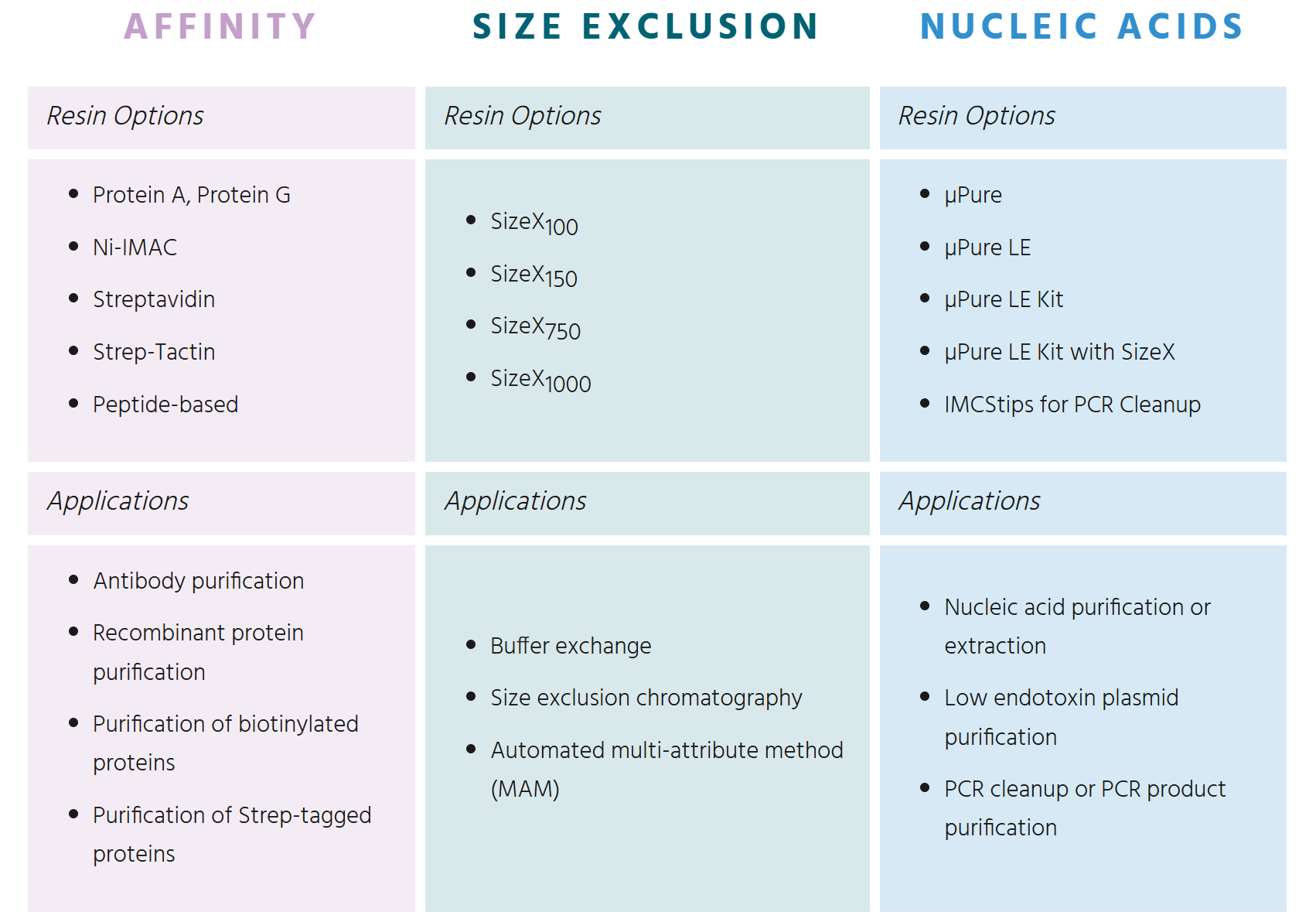 AFFINITY

Resin Options

• Protein A, Protein G
• Ni-IMAC
• Streptavidin
• Strep-Tactin
• Peptide-based

Applications

• Antibody purification
• Recombinant protein purification
• Purification of biotinylated proteins
• Purification of Strep-tagged proteins

SIZE EXCLUSION

Resin Options

• $SizeX_{100}$
• $SizeX_{150}$
• $SizeX_{750}$
• $SizeX_{1000}$

Applications

• Buffer exchange
• Size exclusion chromatography
• Automated multi-attribute method (MAM)

NUCLEIC ACIDS

Resin Options

• µPure
• µPure LE
• µPure LE Kit
• µPure LE Kit with SizeX
• IMCStips for PCR Cleanup

Applications

• Nucleic acid purification or extraction
• Low endotoxin plasmid purification
• PCR cleanup or PCR product purification